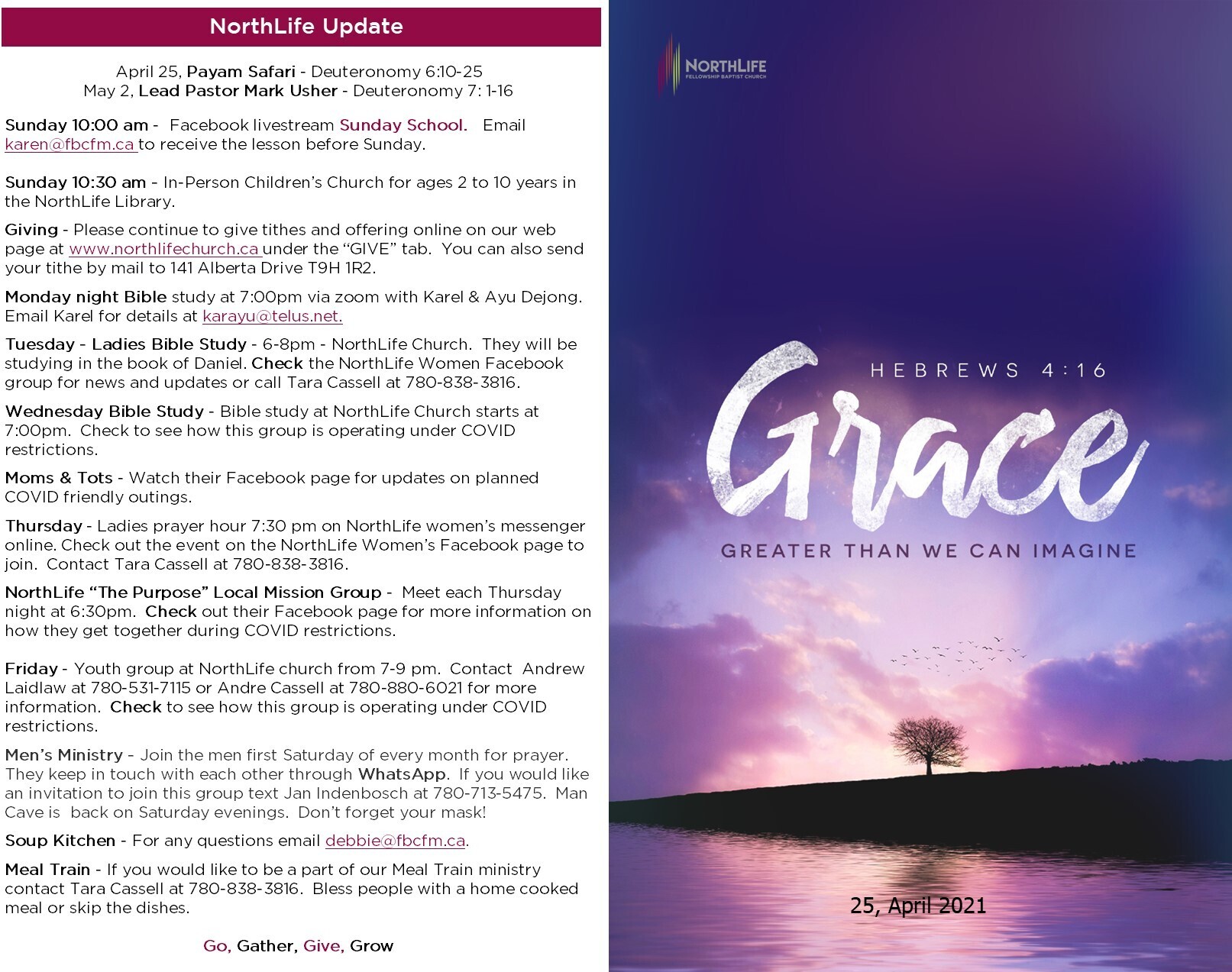 NorthLife Update

April 25, Payam Safari - Deuteronomy 6:10-25
May 2, Lead Pastor Mark Usher - Deuteronomy 7: 1-16

Sunday 10:00 am - Facebook livestream Sunday School. Email karen@fbcfm.ca to receive the lesson before Sunday.

Sunday 10:30 am - In-Person Children's Church for ages 2 to 10 years in the NorthLife Library.

Giving - Please continue to give tithes and offering online on our web page at www.northlifechurch.ca under the "GIVE" tab. You can also send your tithe by mail to 141 Alberta Drive T9H 1R2.

Monday night Bible study at 7:00pm via zoom with Karel & Ayu Dejong. Email Karel for details at karayu@telus.net.

Tuesday - Ladies Bible Study - 6-8pm - NorthLife Church. They will be studying in the book of Daniel. Check the NorthLife Women Facebook group for news and updates or call Tara Cassell at 780-838-3816.

Wednesday Bible Study - Bible study at NorthLife Church starts at 7:00pm. Check to see how this group is operating under COVID restrictions.

Moms & Tots - Watch their Facebook page for updates on planned COVID friendly outings.

Thursday - Ladies prayer hour 7:30 pm on NorthLife women's messenger online. Check out the event on the NorthLife Women's Facebook page to join. Contact Tara Cassell at 780-838-3816.

NorthLife "The Purpose" Local Mission Group - Meet each Thursday night at 6:30pm. Check out their Facebook page for more information on how they get together during COVID restrictions.

Friday - Youth group at NorthLife church from 7-9 pm. Contact Andrew Laidlaw at 780-531-7115 or Andre Cassell at 780-880-6021 for more information. Check to see how this group is operating under COVID restrictions.

Men's Ministry - Join the men first Saturday of every month for prayer. They keep in touch with each other through WhatsApp. If you would like an invitation to join this group text Jan Indenbosch at 780-713-5475. Man Cave is back on Saturday evenings. Don't forget your mask!

Soup Kitchen - For any questions email debbie@fbcfm.ca.

Meal Train - If you would like to be a part of our Meal Train ministry contact Tara Cassell at 780-838-3816. Bless people with a home cooked meal or skip the dishes.

Go, Gather, Give, Grow

NORTHLIFE
FELLOWSHIP BAPTIST CHURCH

HEBREWS 4:16
Grace
GREATER THAN WE CAN IMAGINE

25, April 2021